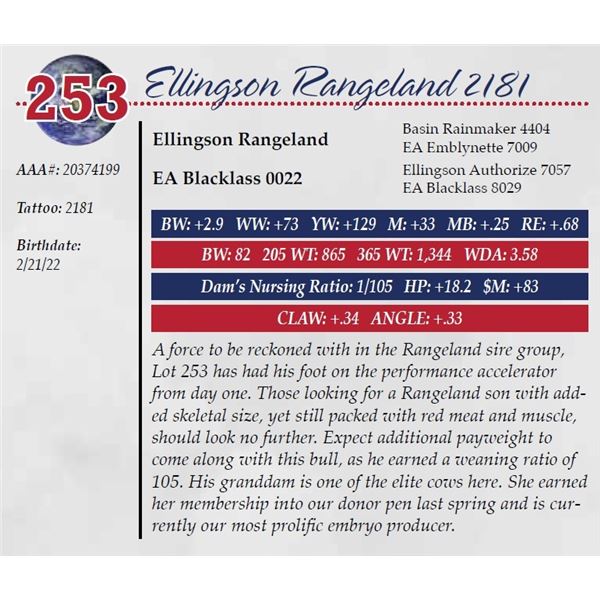 253 Ellingson Rangeland 2181

AAA#: 20374199

Tattoo: 2181

Birthdate:
2/21/22

Ellingson Rangeland

EA Blacklass 0022

Basin Rainmaker 4404
EA Emblynette 7009

Ellingson Authorize 7057
EA Blacklass 8029

BW: +2.9 WW: +73 YW: +129 M: +33 MB: +.25 RE: +.68

BW: 82 205 WT: 865 365 WT: 1,344 WDA: 3.58

Dam's Nursing Ratio: 1/105 HP: +18.2 $M: +83

CLAW: +.34 ANGLE: +.33

A force to be reckoned with in the Rangeland sire group, Lot 253 has had his foot on the performance accelerator from day one. Those looking for a Rangeland son with added skeletal size, yet still packed with red meat and muscle, should look no further. Expect additional payweight to come along with this bull, as he earned a weaning ratio of 105. His granddam is one of the elite cows here. She earned her membership into our donor pen last spring and is currently our most prolific embryo producer.